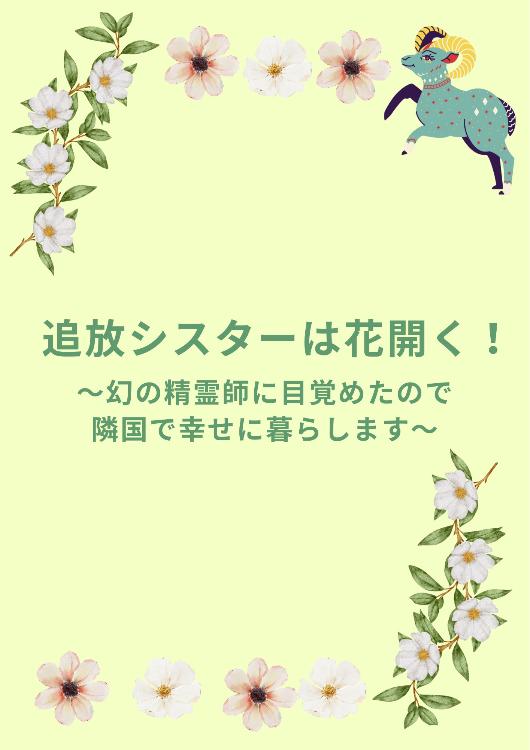 追放シスターは花開く！

〜幻の精霊師に目覚めたので
隣国で幸せに暮らします〜